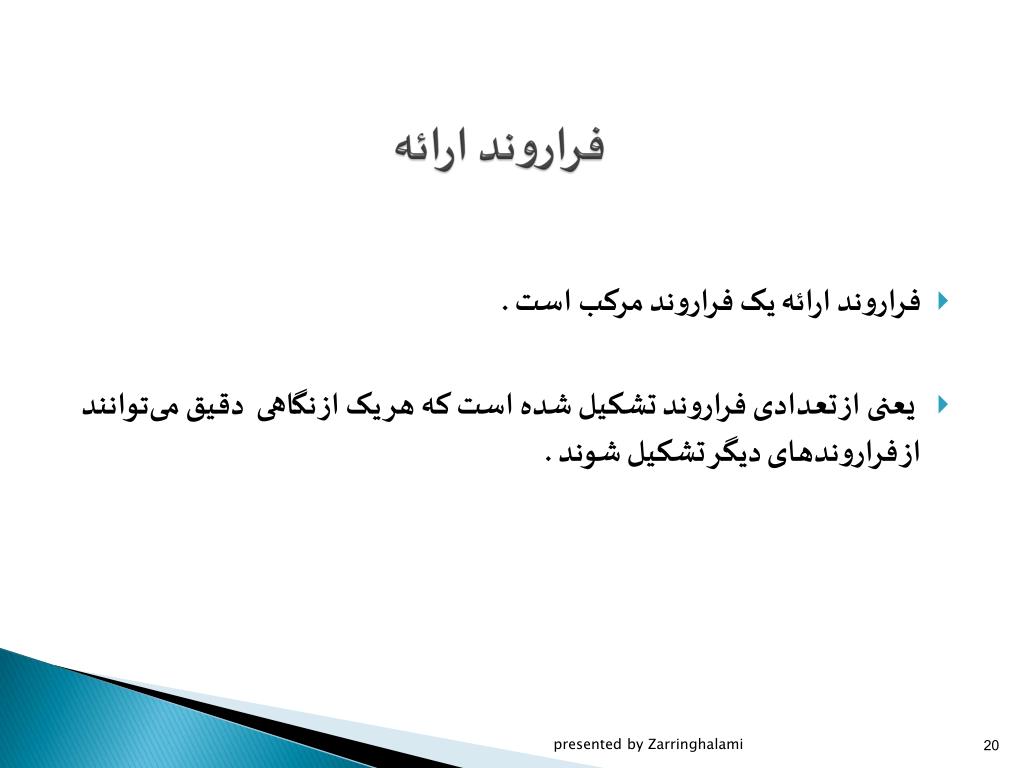 فراروند ارائه

فراروند ارائه یک فراروند مرکب است .

یعنی ازتعدادی فراروند تشکیل شده است که هریک ازنگاهی دقیق می‌توانند ازفراروندهای دیگرتشکیل شوند .

presented by Zarringhalami

20